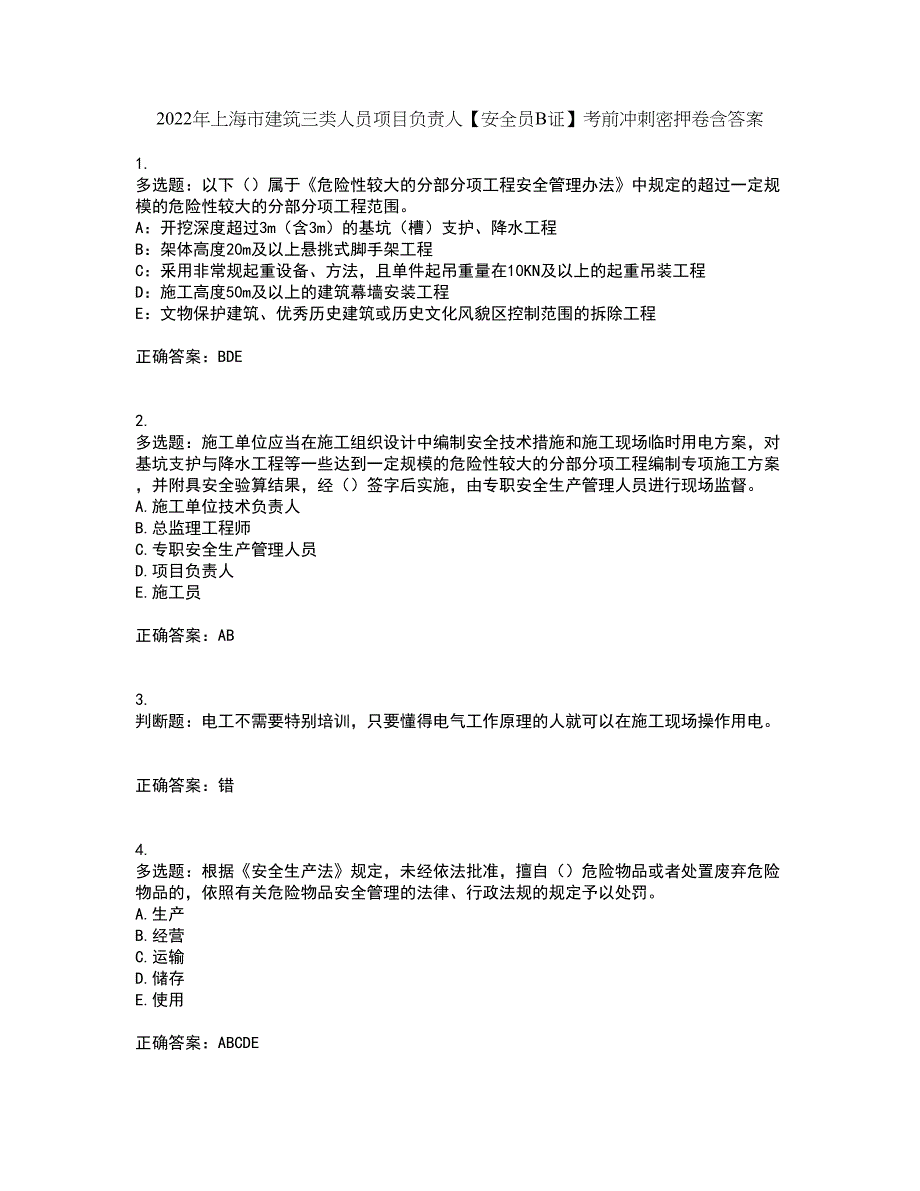 2022年上海市建筑三类人员项目负责人【安全员B证】考前冲刺密押卷含答案

1.
多选题：以下（）属于《危险性较大的分部分项工程安全管理办法》中规定的超过一定规模的危险性较大的分部分项工程范围。
A：开挖深度超过3m（含3m）的基坑（槽）支护、降水工程
B：架体高度20m及以上悬挑式脚手架工程
C：采用非常规起重设备、方法，且单件起吊重量在10KN及以上的起重吊装工程
D：施工高度50m及以上的建筑幕墙安装工程
E：文物保护建筑、优秀历史建筑或历史文化风貌区控制范围的拆除工程

正确答案：BDE

2.
多选题：施工单位应当在施工组织设计中编制安全技术措施和施工现场临时用电方案，对基坑支护与降水工程等一些达到一定规模的危险性较大的分部分项工程编制专项施工方案，并附具安全验算结果，经（）签字后实施，由专职安全生产管理人员进行现场监督。
A.施工单位技术负责人
B.总监理工程师
C.专职安全生产管理人员
D.项目负责人
E.施工员

正确答案：AB

3.
判断题：电工不需要特别培训，只要懂得电气工作原理的人就可以在施工现场操作用电。

正确答案：错

4.
多选题：根据《安全生产法》规定，未经依法批准，擅自（）危险物品或者处置废弃危险物品的，依照有关危险物品安全管理的法律、行政法规的规定予以处罚。
A.生产
B.经营
C.运输
D.储存
E.使用

正确答案：ABCDE